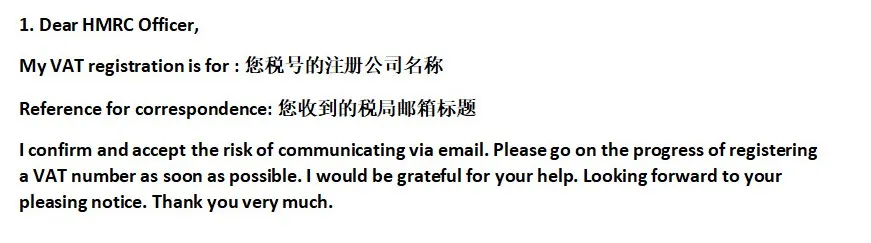 1. Dear HMRC Officer,

My VAT registration is for : 您税号的注册公司名称

Reference for correspondence: 您收到的税局邮箱标题

I confirm and accept the risk of communicating via email. Please go on the progress of registering a VAT number as soon as possible. I would be grateful for your help. Looking forward to your pleasing notice. Thank you very much.